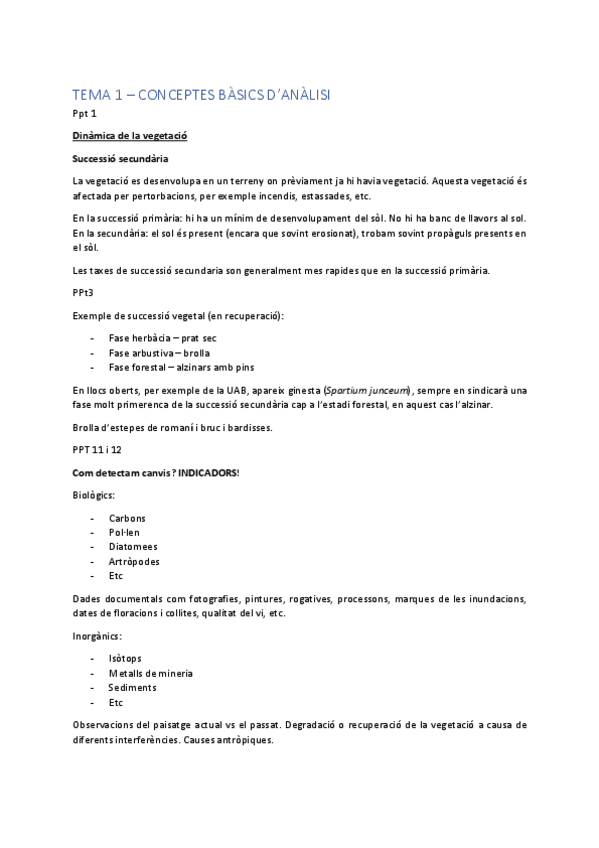 TEMA 1 – CONCEPTES BÀSICS D'ANÀLISI

Ppt 1

Dinàmica de la vegetació

Successió secundària

La vegetació es desenvolupa en un terreny on prèviament ja hi havia vegetació. Aquesta vegetació és afectada per pertorbacions, per exemple incendis, estassades, etc.

En la successió primària: hi ha un mínim de desenvolupament del sòl. No hi ha banc de llavors al sol. En la secundària: el sol és present (encara que sovint erosionat), trobam sovint propàguls presents en el sòl.

Les taxes de successió secundaria son generalment mes rapides que en la successió primària.

PPt3

Exemple de successió vegetal (en recuperació):

- Fase herbàcia – prat sec
- Fase arbustiva – brolla
- Fase forestal – alzinars amb pins

En llocs oberts, per exemple de la UAB, apareix ginesta (Spartium junceum), sempre en sindicarà una fase molt primerenca de la successió secundària cap a l'estadi forestal, en aquest cas l'alzinar.

Brolla d'estepes de romaní i bruc i bardisses.

PPT 11 i 12

Com detectam canvis? INDICADORS!

Biològics:

- Carbons
- Pol·len
- Diatomees
- Artròpodes
- Etc

Dades documentals com fotografies, pintures, rogatives, processons, marques de les inundacions, dates de floracions i collites, qualitat del vi, etc.

Inorgànics:

- Isòtops
- Metalls de mineria
- Sediments
- Etc

Observacions del paisatge actual vs el passat. Degradació o recuperació de la vegetació a causa de diferents interferències. Causes antròpiques.